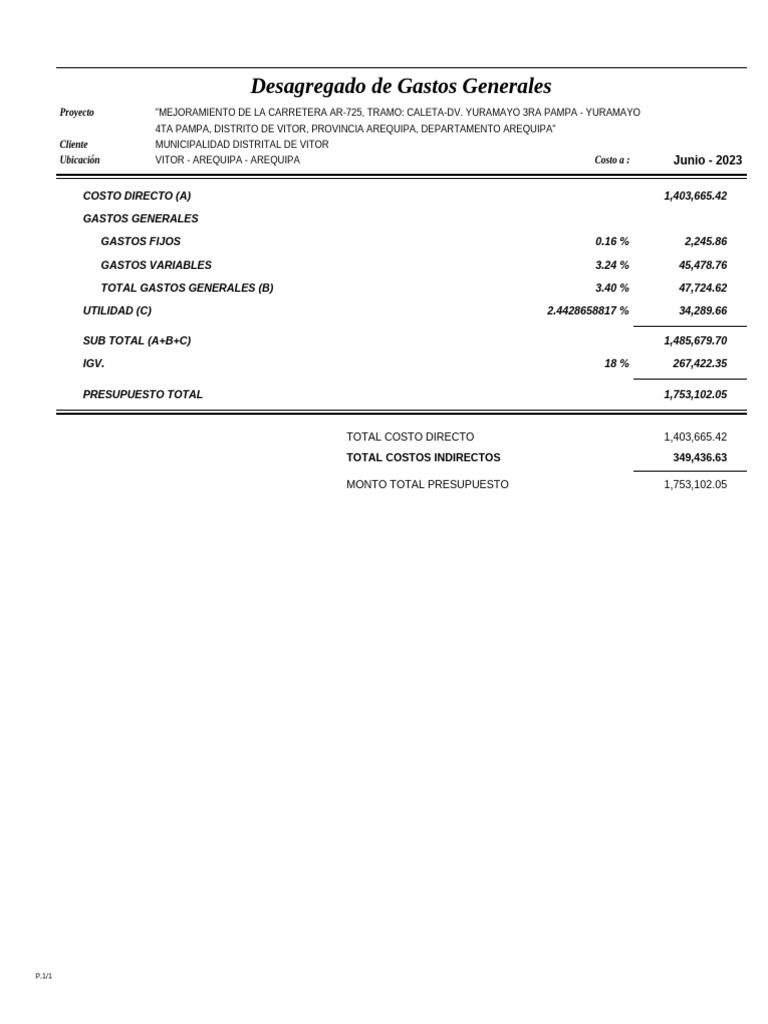 Desagregado de Gastos Generales

Proyecto
"MEJORAMIENTO DE LA CARRETERA AR-725, TRAMO: CALETA-DV. YURAMAYO 3RA PAMPA - YURAMAYO 4TA PAMPA, DISTRITO DE VITOR, PROVINCIA AREQUIPA, DEPARTAMENTO AREQUIPA"
Cliente
MUNICIPALIDAD DISTRITAL DE VITOR
Ubicación
VITOR - AREQUIPA - AREQUIPA
Costo a :
Junio - 2023

COSTO DIRECTO (A) 1,403,665.42
GASTOS GENERALES
GASTOS FIJOS 0.16 % 2,245.86
GASTOS VARIABLES 3.24 % 45,478.76
TOTAL GASTOS GENERALES (B) 3.40 % 47,724.62
UTILIDAD (C) 2.4428658817 % 34,289.66
SUB TOTAL (A+B+C) 1,485,679.70
IGV. 18 % 267,422.35
PRESUPUESTO TOTAL 1,753,102.05

TOTAL COSTO DIRECTO 1,403,665.42
TOTAL COSTOS INDIRECTOS 349,436.63
MONTO TOTAL PRESUPUESTO 1,753,102.05

P.1/1